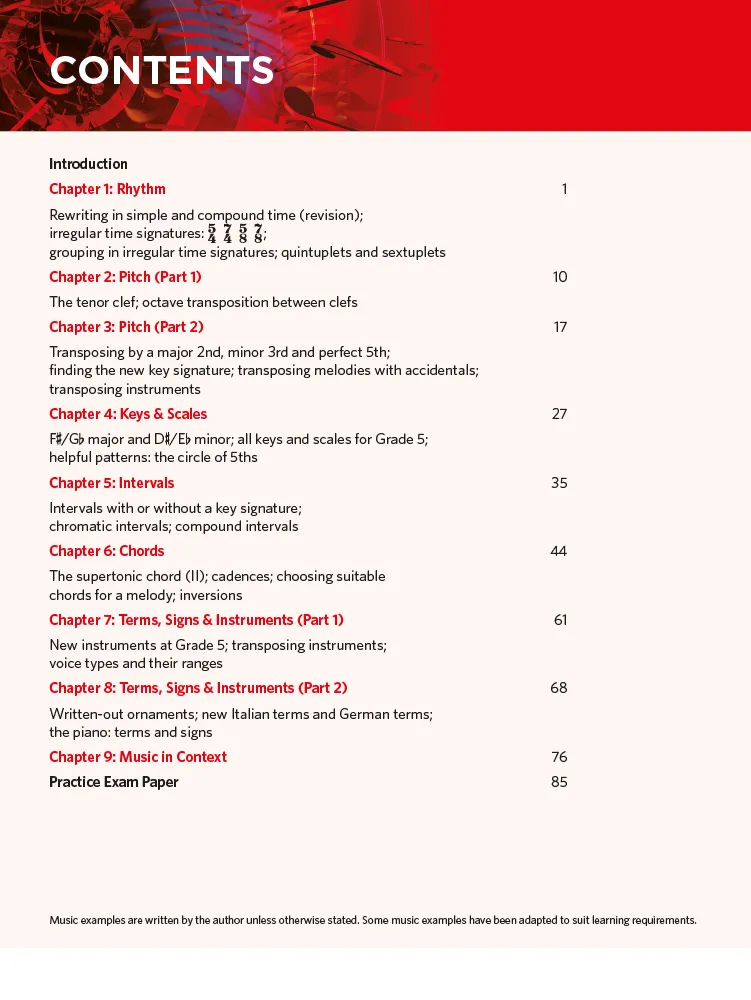 CONTENTS

Introduction

Chapter 1: Rhythm 1

Rewriting in simple and compound time (revision); irregular time signatures: $\frac{5}{4}$ $\frac{7}{4}$ $\frac{5}{8}$ $\frac{7}{8}$; grouping in irregular time signatures; quintuplets and sextuplets

Chapter 2: Pitch (Part 1) 10

The tenor clef; octave transposition between clefs

Chapter 3: Pitch (Part 2) 17

Transposing by a major 2nd, minor 3rd and perfect 5th; finding the new key signature; transposing melodies with accidentals; transposing instruments

Chapter 4: Keys & Scales 27

F♯/G♭ major and D♯/E♭ minor; all keys and scales for Grade 5; helpful patterns: the circle of 5ths

Chapter 5: Intervals 35

Intervals with or without a key signature; chromatic intervals; compound intervals

Chapter 6: Chords 44

The supertonic chord (II); cadences; choosing suitable chords for a melody; inversions

Chapter 7: Terms, Signs & Instruments (Part 1) 61

New instruments at Grade 5; transposing instruments; voice types and their ranges

Chapter 8: Terms, Signs & Instruments (Part 2) 68

Written-out ornaments; new Italian terms and German terms; the piano: terms and signs

Chapter 9: Music in Context 76

Practice Exam Paper 85

Music examples are written by the author unless otherwise stated. Some music examples have been adapted to suit learning requirements.